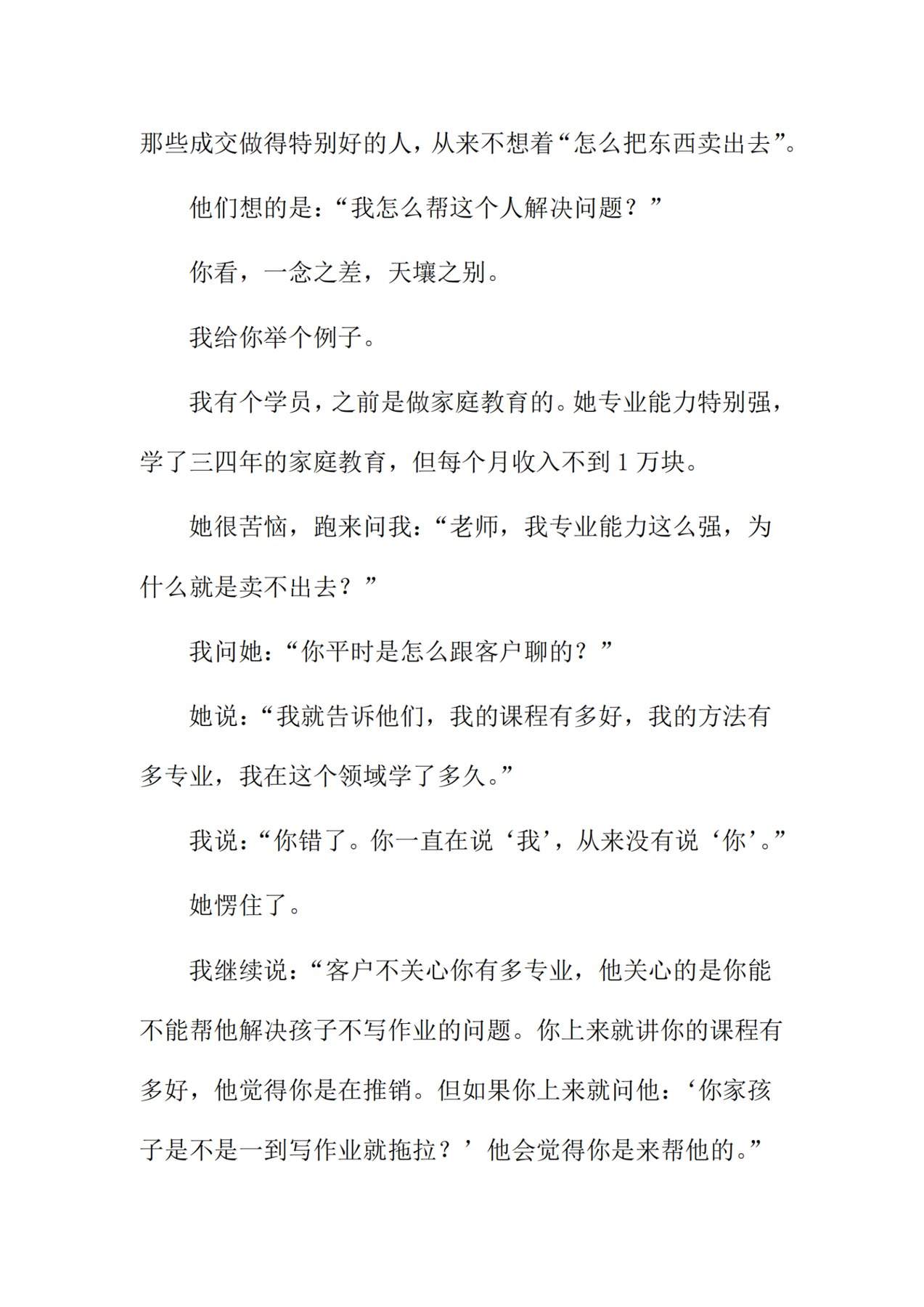 那些成交做得特别好的人，从来不想着“怎么把东西卖出去”。

他们想的是：“我怎么帮这个人解决问题？”

你看，一念之差，天壤之别。

我给你举个例子。

我有个学员，之前是做家庭教育的。她专业能力特别强，学了三四年的家庭教育，但每个月收入不到 1 万块。

她很苦恼，跑来问我：“老师，我专业能力这么强，为什么就是卖不出去？”

我问她：“你平时是怎么跟客户聊的？”

她说：“我就告诉他们，我的课程有多好，我的方法有多专业，我在这个领域学了多久。”

我说：“你错了。你一直在说‘我’，从来没有说‘你’。”

她愣住了。

我继续说：“客户不关心你有多专业，他关心的是你能不能帮他解决孩子不写作业的问题。你上来就讲你的课程有多好，他觉得你是在推销。但如果你上来就问他：‘你家孩子是不是一到写作业就拖拉？’他会觉得你是来帮他的。”